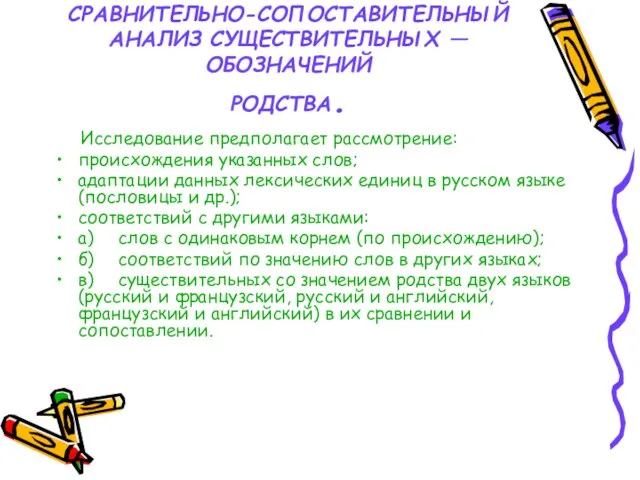 СРАВНИТЕЛЬНО-СОПОСТАВИТЕЛЬНЫЙ АНАЛИЗ СУЩЕСТВИТЕЛЬНЫХ — ОБОЗНАЧЕНИЙ РОДСТВА.

Исследование предполагает рассмотрение:

• происхождения указанных слов;
• адаптации данных лексических единиц в русском языке (пословицы и др.);
• соответствий с другими языками:
• а) слов с одинаковым корнем (по происхождению);
• б) соответствий по значению слов в других языках;
• в) существительных со значением родства двух языков (русский и французский, русский и английский, французский и английский) в их сравнении и сопоставлении.